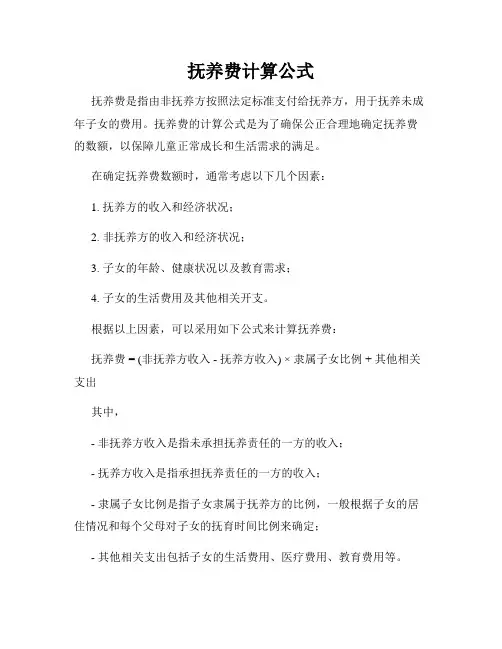 抚养费计算公式

抚养费是指由非抚养方按照法定标准支付给抚养方，用于抚养未成年子女的费用。抚养费的计算公式是为了确保公正合理地确定抚养费的数额，以保障儿童正常成长和生活需求的满足。

在确定抚养费数额时，通常考虑以下几个因素：

1. 抚养方的收入和经济状况；

2. 非抚养方的收入和经济状况；

3. 子女的年龄、健康状况以及教育需求；

4. 子女的生活费用及其他相关开支。

根据以上因素，可以采用如下公式来计算抚养费：

抚养费 = (非抚养方收入 - 抚养方收入) × 隶属子女比例 + 其他相关支出

其中，

- 非抚养方收入是指未承担抚养责任的一方的收入；

- 抚养方收入是指承担抚养责任的一方的收入；

- 隶属子女比例是指子女隶属于抚养方的比例，一般根据子女的居住情况和每个父母对子女的抚育时间比例来确定；

- 其他相关支出包括子女的生活费用、医疗费用、教育费用等。